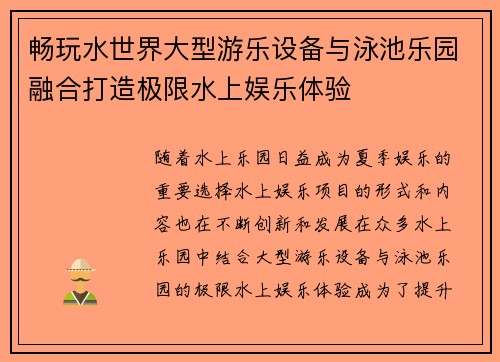 畅玩水世界大型游乐设备与泳池乐园融合打造极限水上娱乐体验

随着水上乐园日益成为夏季娱乐的重要选择水上娱乐项目的形式和内容也在不断创新和发展在众多水上乐园中结合大型游乐设备与泳池乐园的极限水上娱乐体验成为了提升